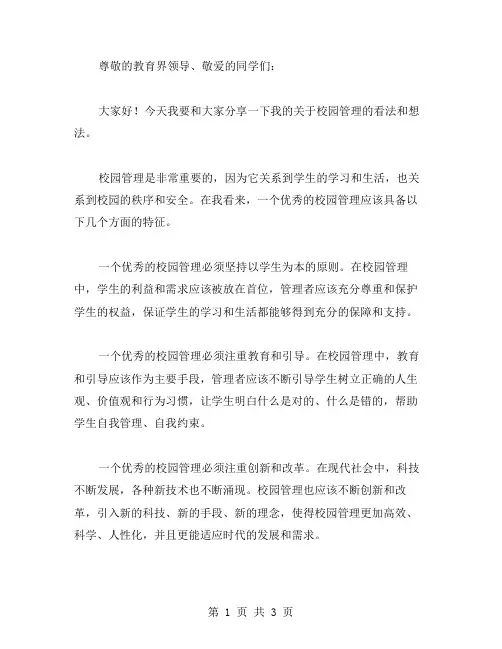 尊敬的教育界领导、敬爱的同学们：

大家好！今天我要和大家分享一下我的关于校园管理的看法和想法。

校园管理是非常重要的，因为它关系到学生的学习和生活，也关系到校园的秩序和安全。在我看来，一个优秀的校园管理应该具备以下几个方面的特征。

一个优秀的校园管理必须坚持以学生为本的原则。在校园管理中，学生的利益和需求应该被放在首位，管理者应该充分尊重和保护学生的权益，保证学生的学习和生活都能够得到充分的保障和支持。

一个优秀的校园管理必须注重教育和引导。在校园管理中，教育和引导应该作为主要手段，管理者应该不断引导学生树立正确的人生观、价值观和行为习惯，让学生明白什么是对的、什么是错的，帮助学生自我管理、自我约束。

一个优秀的校园管理必须注重创新和改革。在现代社会中，科技不断发展，各种新技术也不断涌现。校园管理也应该不断创新和改革，引入新的科技、新的手段、新的理念，使得校园管理更加高效、科学、人性化，并且更能适应时代的发展和需求。

第 1 页 共 3 页